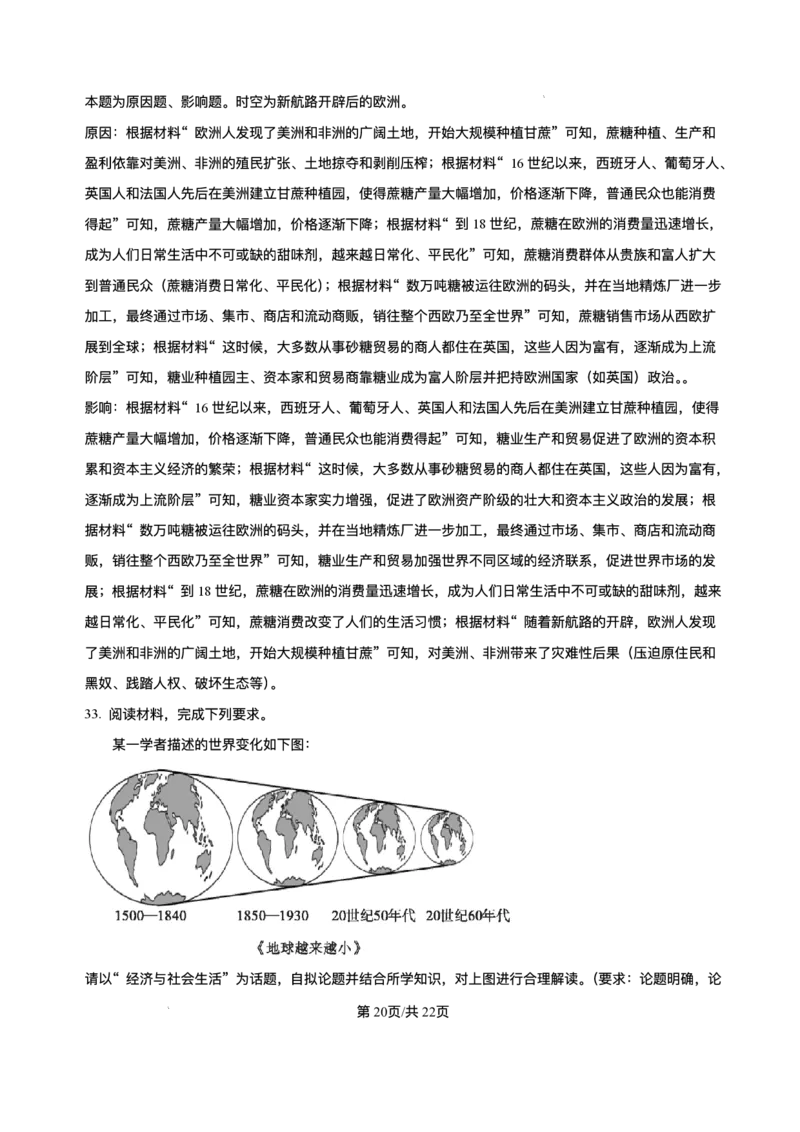 本题为原因题、影响题。时空为新航路开辟后的欧洲。

原因：根据材料“欧洲人发现了美洲和非洲的广阔土地，开始大规模种植甘蔗”可知，蔗糖种植、生产和盈利依靠对美洲、非洲的殖民扩张、土地掠夺和剥削压榨；根据材料“16世纪以来，西班牙人、葡萄牙人、英国人和法国人先后在美洲建立甘蔗种植园，使得蔗糖产量大幅增加，价格逐渐下降，普通民众也能消费得起”可知，蔗糖产量大幅增加，价格逐渐下降；根据材料“到18世纪，蔗糖在欧洲的消费量迅速增长，成为人们日常生活中不可或缺的甜味剂，越来越日常化、平民化”可知，蔗糖消费群体从贵族和富人扩大到普通民众（蔗糖消费日常化、平民化）；根据材料“数万吨糖被运往欧洲的码头，并在当地精炼厂进一步加工，最终通过市场、集市、商店和流动商贩，销往整个西欧乃至全世界”可知，蔗糖销售市场从西欧扩展到全球；根据材料“这时候，大多数从事砂糖贸易的商人都住在英国，这些人因为富有，逐渐成为上流阶层”可知，糖业种植园主、资本家和贸易商靠糖业成为富人阶层并把持欧洲国家（如英国）政治。。

影响：根据材料“16世纪以来，西班牙人、葡萄牙人、英国人和法国人先后在美洲建立甘蔗种植园，使得蔗糖产量大幅增加，价格逐渐下降，普通民众也能消费得起”可知，糖业生产和贸易促进了欧洲的资本积累和资本主义经济的繁荣；根据材料“这时候，大多数从事砂糖贸易的商人都住在英国，这些人因为富有，逐渐成为上流阶层”可知，糖业资本家实力增强，促进了欧洲资产阶级的壮大和资本主义政治的发展；根据材料“数万吨糖被运往欧洲的码头，并在当地精炼厂进一步加工，最终通过市场、集市、商店和流动商贩，销往整个西欧乃至全世界”可知，糖业生产和贸易加强世界不同区域的经济联系，促进世界市场的发展；根据材料“到18世纪，蔗糖在欧洲的消费量迅速增长，成为人们日常生活中不可或缺的甜味剂，越来越日常化、平民化”可知，蔗糖消费改变了人们的生活习惯；根据材料“随着新航路的开辟，欧洲人发现了美洲和非洲的广阔土地，开始大规模种植甘蔗”可知，对美洲、非洲带来了灾难性后果（压迫原住民和黑奴、践踏人权、破坏生态等）。

33. 阅读材料，完成下列要求。

某一学者描述的世界变化如下图：

1500—1840　1850—1930　20世纪50年代　20世纪60年代

《地球越来越小》

请以“经济与社会生活”为话题，自拟论题并结合所学知识，对上图进行合理解读。（要求：论题明确，论

第20页/共22页